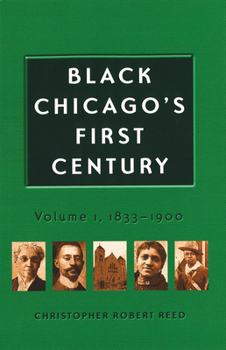 BLACK CHICAGO'S FIRST CENTURY

Volume 1, 1833–1900

CHRISTOPHER ROBERT REED